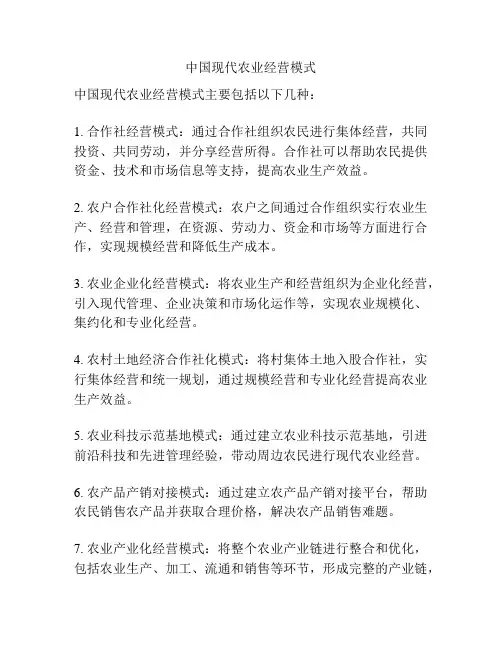 中国现代农业经营模式

中国现代农业经营模式主要包括以下几种：

1. 合作社经营模式：通过合作社组织农民进行集体经营，共同投资、共同劳动，并分享经营所得。合作社可以帮助农民提供资金、技术和市场信息等支持，提高农业生产效益。

2. 农户合作社化经营模式：农户之间通过合作组织实行农业生产、经营和管理，在资源、劳动力、资金和市场等方面进行合作，实现规模经营和降低生产成本。

3. 农业企业化经营模式：将农业生产和经营组织为企业化经营，引入现代管理、企业决策和市场化运作等，实现农业规模化、集约化和专业化经营。

4. 农村土地经济合作社化模式：将村集体土地入股合作社，实行集体经营和统一规划，通过规模经营和专业化经营提高农业生产效益。

5. 农业科技示范基地模式：通过建立农业科技示范基地，引进前沿科技和先进管理经验，带动周边农民进行现代农业经营。

6. 农产品产销对接模式：通过建立农产品产销对接平台，帮助农民销售农产品并获取合理价格，解决农产品销售难题。

7. 农业产业化经营模式：将整个农业产业链进行整合和优化，包括农业生产、加工、流通和销售等环节，形成完整的产业链，